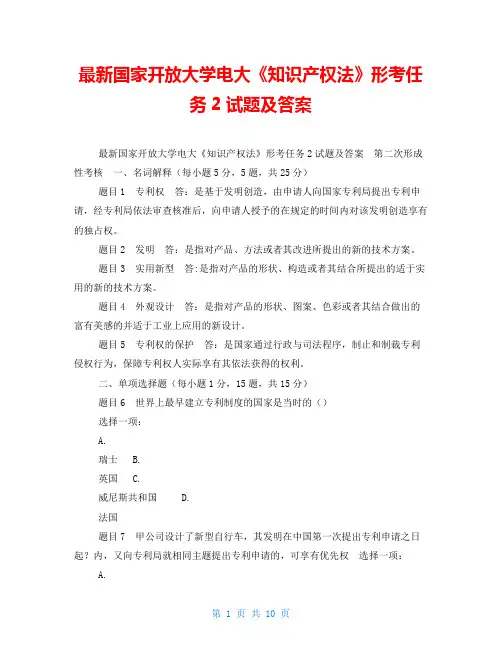 最新国家开放大学电大《知识产权法》形考任务 2 试题及答案

最新国家开放大学电大《知识产权法》形考任务 2 试题及答案　第二次形成性考核　一、名词解释（每小题 5 分，5 题，共 25 分）

题目 1　专利权　答：是基于发明创造，由申请人向国家专利局提出专利申请，经专利局依法审查核准后，向申请人授予的在规定的时间内对该发明创造享有的独占权。

题目 2　发明　答：是指对产品、方法或者其改进所提出的新的技术方案。

题目 3　实用新型　答：是指对产品的形状、构造或者其结合所提出的适于实用的新的技术方案。

题目 4　外观设计　答：是指对产品的形状、图案、色彩或者其结合做出的富有美感的并适于工业上应用的新设计。

题目 5　专利权的保护　答：是国家通过行政与司法程序，制止和制裁专利侵权行为，保障专利权人实际享有其依法获得的权利。

二、单项选择题（每小题 1 分，15 题，共 15 分）

题目 6　世界上最早建立专利制度的国家是当时的（）

选择一项：

A.

瑞士　B.

英国　C.

威尼斯共和国　D.

法国

题目 7　甲公司设计了新型自行车，其发明在中国第一次提出专利申请之日起？内，又向专利局就相同主题提出专利申请的，可享有优先权　选择一项：

A.

第 1 页 共 10 页